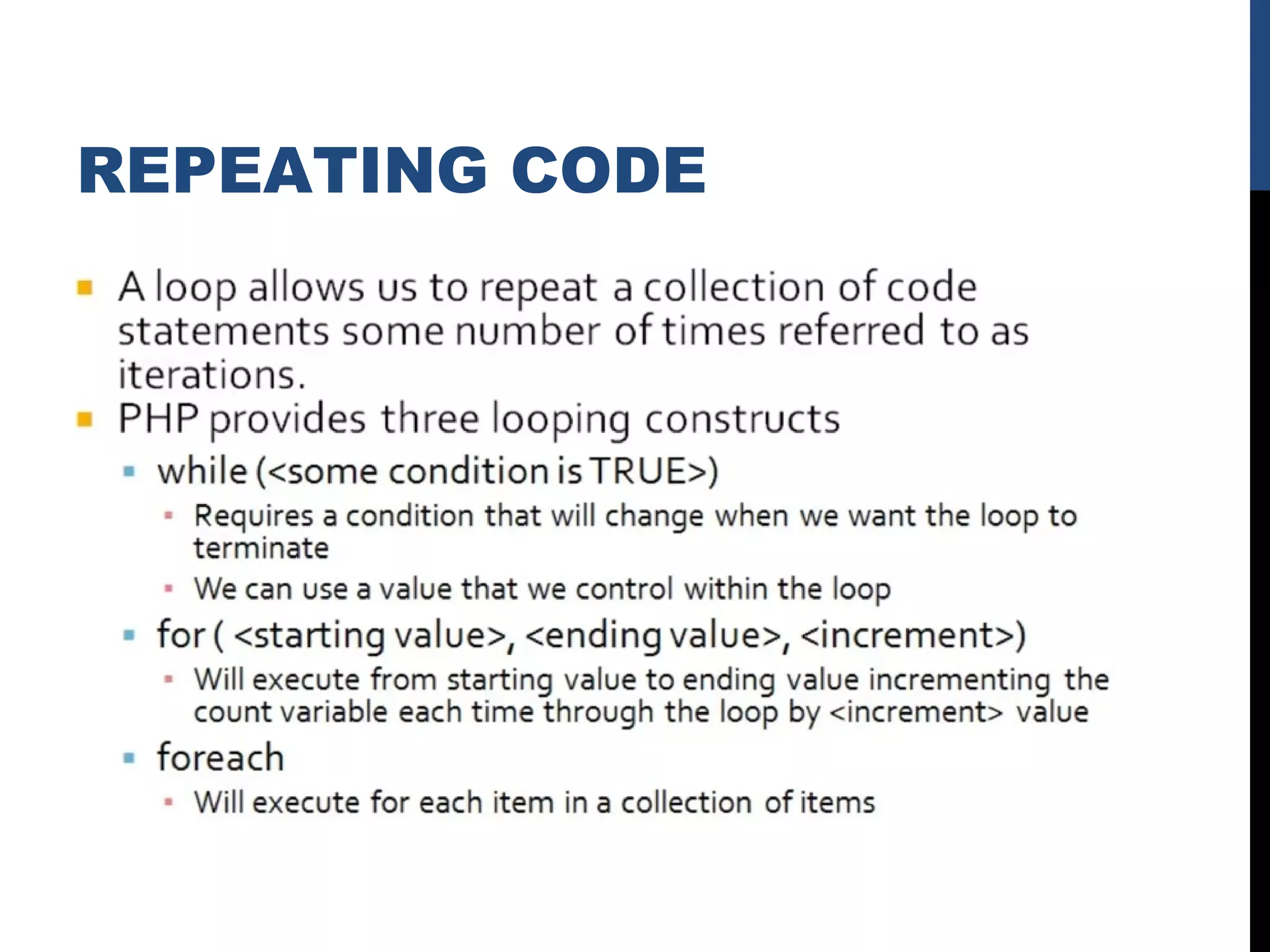 REPEATING CODE

- A loop allows us to repeat a collection of code statements some number of times referred to as iterations.
- PHP provides three looping constructs
  - while (<some condition is TRUE>)
    - Requires a condition that will change when we want the loop to terminate
    - We can use a value that we control within the loop
  - for ( <starting value>, <ending value>, <increment>)
    - Will execute from starting value to ending value incrementing the count variable each time through the loop by <increment> value
  - foreach
    - Will execute for each item in a collection of items